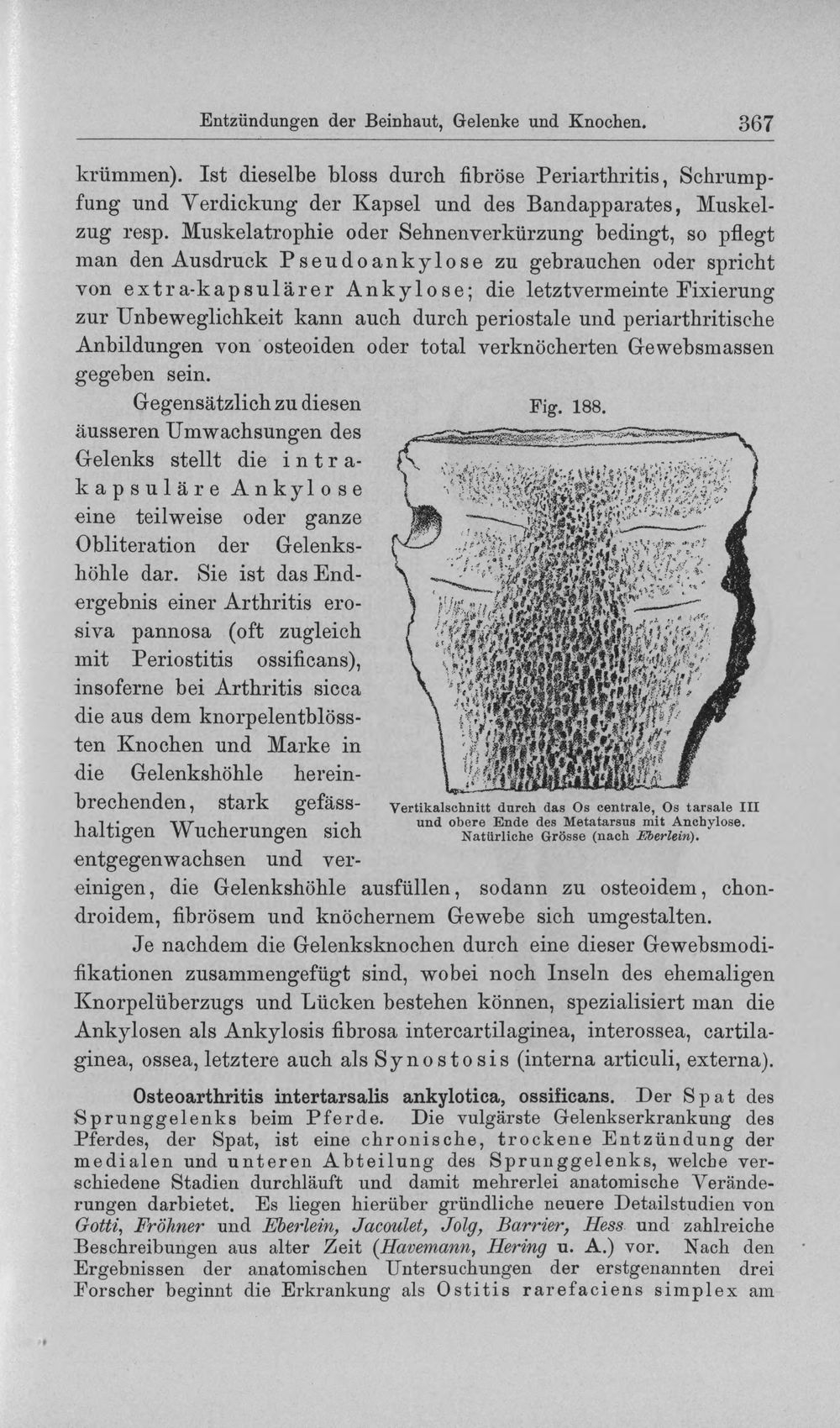 Entzündungen der Beinhaut, Gelenke und Knochen. 367

krümmen). Ist dieselbe bloss durch fibröse Periarthritis, Schrumpfung und Verdickung der Kapsel und des Bandapparates, Muskelzug resp. Muskelatrophie oder Sehnenverkürzung bedingt, so pflegt man den Ausdruck Pseudoankylose zu gebrauchen oder spricht von extra-kapsulärer Ankylose; die letztvermeinte Fixierung zur Unbeweglichkeit kann auch durch periostale und periarthritische Anbildungen von osteoiden oder total verknöcherten Gewebsmassen gegeben sein.

Gegensätzlich zu diesen äusseren Umwachsungen des Gelenks stellt die intrakapsuläre Ankylose eine teilweise oder ganze Obliteration der Gelenkshöhle dar. Sie ist das Endergebnis einer Arthritis erosiva pannosa (oft zugleich mit Periostitis ossificans), insoferne bei Arthritis sicca die aus dem knorpelentblössten Knochen und Marke in die Gelenkshöhle hereinbrechenden, stark gefässhaltigen Wucherungen sich entgegenwachsen und vereinigen, die Gelenkshöhle ausfüllen, sodann zu osteoidem, chondroidem, fibrösem und knöchernem Gewebe sich umgestalten.

Fig. 188.

Vertikalschnitt durch das Os centrale, Os tarsale III und obere Ende des Metatarsus mit Anchylose. Natürliche Grösse (nach Eberlein).

Je nachdem die Gelenksknochen durch eine dieser Gewebsmodifikationen zusammengefügt sind, wobei noch Inseln des ehemaligen Knorpelüberzugs und Lücken bestehen können, spezialisiert man die Ankylosen als Ankylosis fibrosa intercartilaginea, interossea, cartilaginea, ossea, letztere auch als Synostosis (interna articuli, externa).

Osteoarthritis intertarsalis ankylotica, ossificans. Der Spat des Sprunggelenks beim Pferde. Die vulgärste Gelenkserkrankung des Pferdes, der Spat, ist eine chronische, trockene Entzündung der medialen und unteren Abteilung des Sprunggelenks, welche verschiedene Stadien durchläuft und damit mehrerlei anatomische Veränderungen darbietet. Es liegen hierüber gründliche neuere Detailstudien von Gotti, Fröhner und Eberlein, Jacoulet, Jolg, Barrier, Hess und zahlreiche Beschreibungen aus alter Zeit (Havemann, Hering u. A.) vor. Nach den Ergebnissen der anatomischen Untersuchungen der erstgenannten drei Forscher beginnt die Erkrankung als Ostitis rarefaciens simplex am